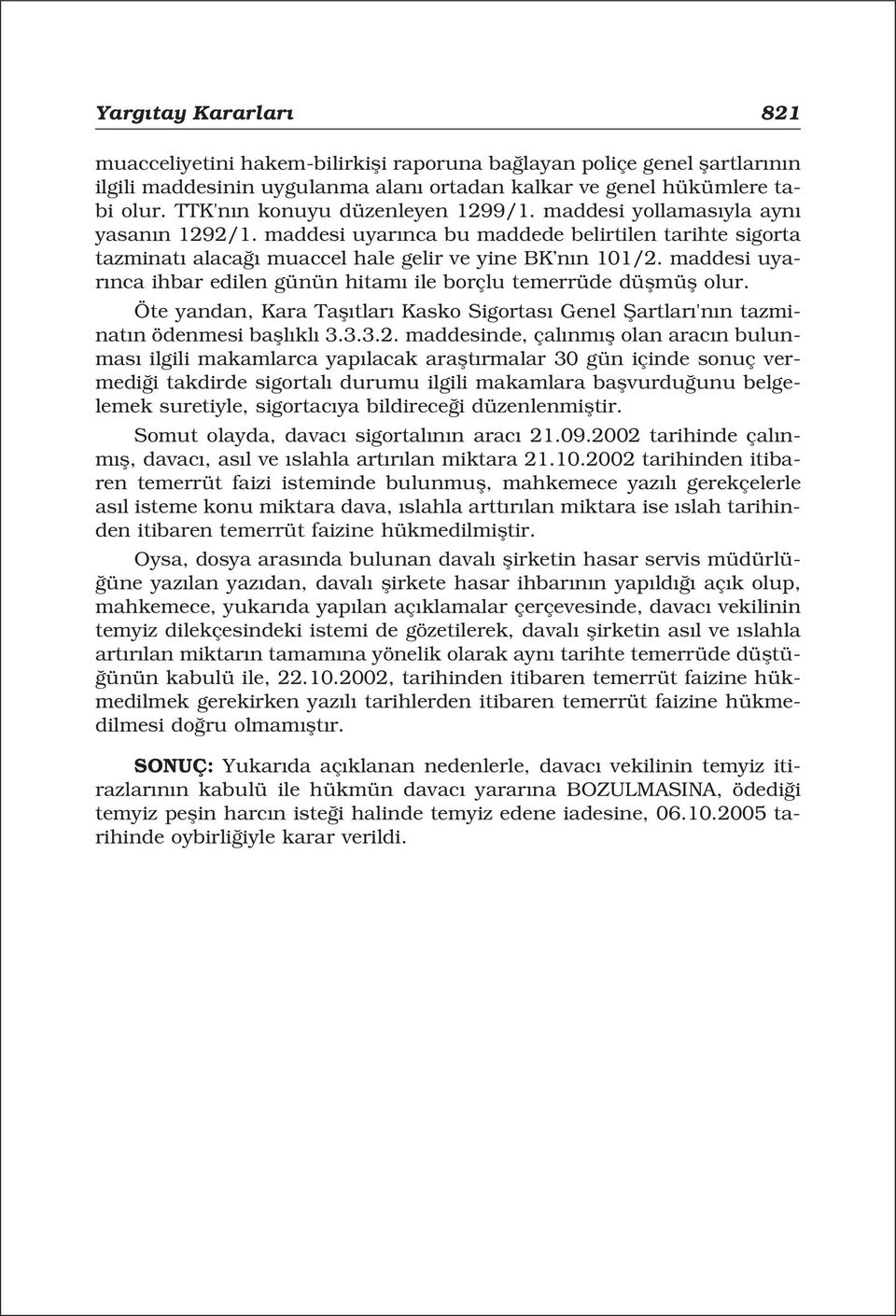 Yargıtay Kararları 821

muacceliyetini hakem-bilirkişi raporuna bağlayan poliçe genel şartlarının ilgili maddesinin uygulanma alanı ortadan kalkar ve genel hükümlere tabi olur. TTK'nın konuyu düzenleyen 1299/1. maddesi yollamasıyla aynı yasanın 1292/1. maddesi uyarınca bu maddede belirtilen tarihte sigorta tazminatı alacağı muaccel hale gelir ve yine BK'nın 101/2. maddesi uyarınca ihbar edilen günün hitamı ile borçlu temerrüde düşmüş olur.

Öte yandan, Kara Taşıtları Kasko Sigortası Genel Şartları'nın tazminatın ödenmesi başlıklı 3.3.3.2. maddesinde, çalınmış olan aracın bulunması ilgili makamlarca yapılacak araştırmalar 30 gün içinde sonuç vermediği takdirde sigortalı durumu ilgili makamlara başvurduğunu belgelemek suretiyle, sigortacıya bildireceği düzenlenmiştir.

Somut olayda, davacı sigortalının aracı 21.09.2002 tarihinde çalınmış, davacı, asıl ve ıslahla artırılan miktara 21.10.2002 tarihinden itibaren temerrüt faizi isteminde bulunmuş, mahkemece yazılı gerekçelerle asıl isteme konu miktara dava, ıslahla arttırılan miktara ise ıslah tarihinden itibaren temerrüt faizine hükmedilmiştir.

Oysa, dosya arasında bulunan davalı şirketin hasar servis müdürlüğüne yazılan yazıdan, davalı şirkete hasar ihbarının yapıldığı açık olup, mahkemece, yukarıda yapılan açıklamalar çerçevesinde, davacı vekilinin temyiz dilekçesindeki istemi de gözetilerek, davalı şirketin asıl ve ıslahla artırılan miktarın tamamına yönelik olarak aynı tarihte temerrüde düştüğünün kabulü ile, 22.10.2002, tarihinden itibaren temerrüt faizine hükmedilmek gerekirken yazılı tarihlerden itibaren temerrüt faizine hükmedilmesi doğru olmamıştır.

SONUÇ: Yukarıda açıklanan nedenlerle, davacı vekilinin temyiz itirazlarının kabulü ile hükmün davacı yararına BOZULMASINA, ödediği temyiz peşin harcın isteği halinde temyiz edene iadesine, 06.10.2005 tarihinde oybirliğiyle karar verildi.